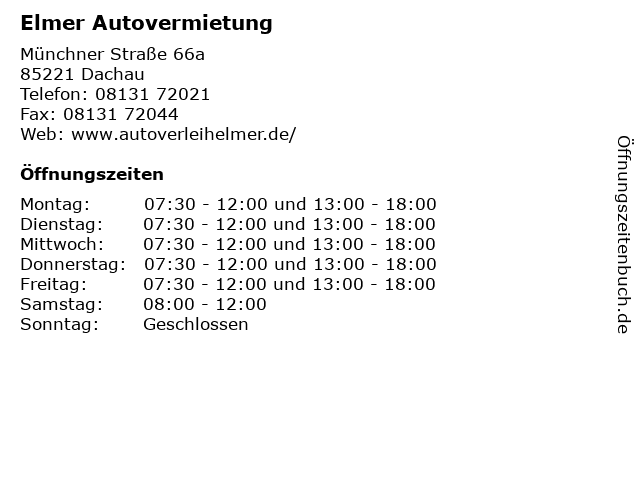 Elmer Autovermietung

Münchner Straße 66a
85221 Dachau
Telefon: 08131 72021
Fax: 08131 72044
Web: www.autoverleihelmer.de/

Öffnungszeiten

Montag: 07:30 - 12:00 und 13:00 - 18:00
Dienstag: 07:30 - 12:00 und 13:00 - 18:00
Mittwoch: 07:30 - 12:00 und 13:00 - 18:00
Donnerstag: 07:30 - 12:00 und 13:00 - 18:00
Freitag: 07:30 - 12:00 und 13:00 - 18:00
Samstag: 08:00 - 12:00
Sonntag: Geschlossen

Öffnungszeitenbuch.de